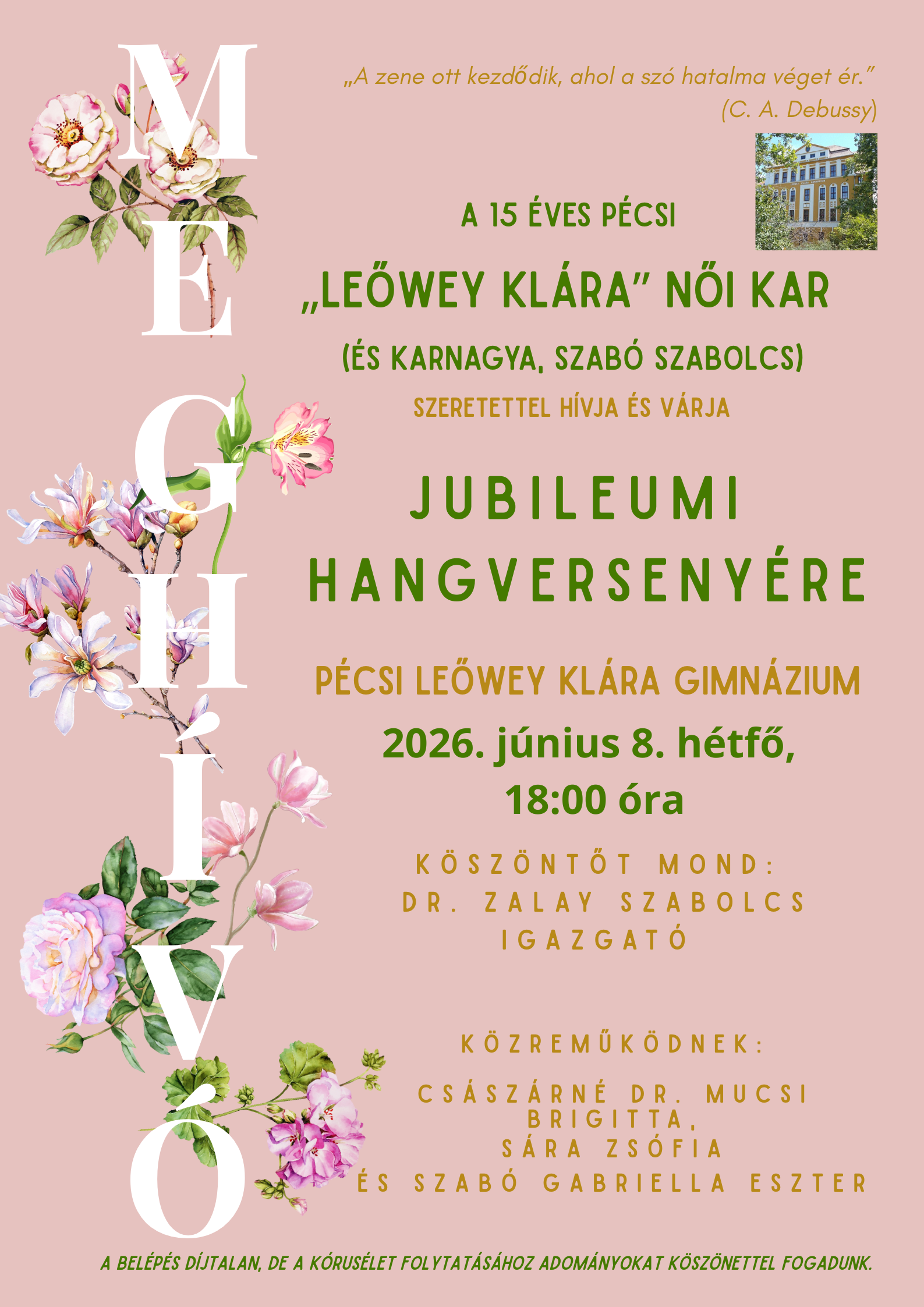 MEGHÍVÓ

„A zene ott kezdődik, ahol a szó hatalma véget ér.”
(C. A. Debussy)

A 15 ÉVES PÉCSI
„LEŐWEY KLÁRA” NŐI KAR
(ÉS KARNAGYA, SZABÓ SZABOLCS)
SZERETETTEL HÍVJA ÉS VÁRJA

JUBILEUMI HANGVERSENYÉRE

PÉCSI LEŐWEY KLÁRA GIMNÁZIUM
2026. június 8. hétfő,
18:00 óra

KÖSZÖNTŐT MOND:
DR. ZALAY SZABOLCS
IGAZGATÓ

KÖZREMŰKÖDNEK:
CSÁSZÁRNÉ DR. MUCSI BRIGITTA,
SÁRA ZSÓFIA
ÉS SZABÓ GABRIELLA ESZTER

A BELÉPÉS DÍJTALAN, DE A KÓRUSÉLET FOLYTATÁSÁHOZ ADOMÁNYOKAT KÖSZÖNETTEL FOGADUNK.